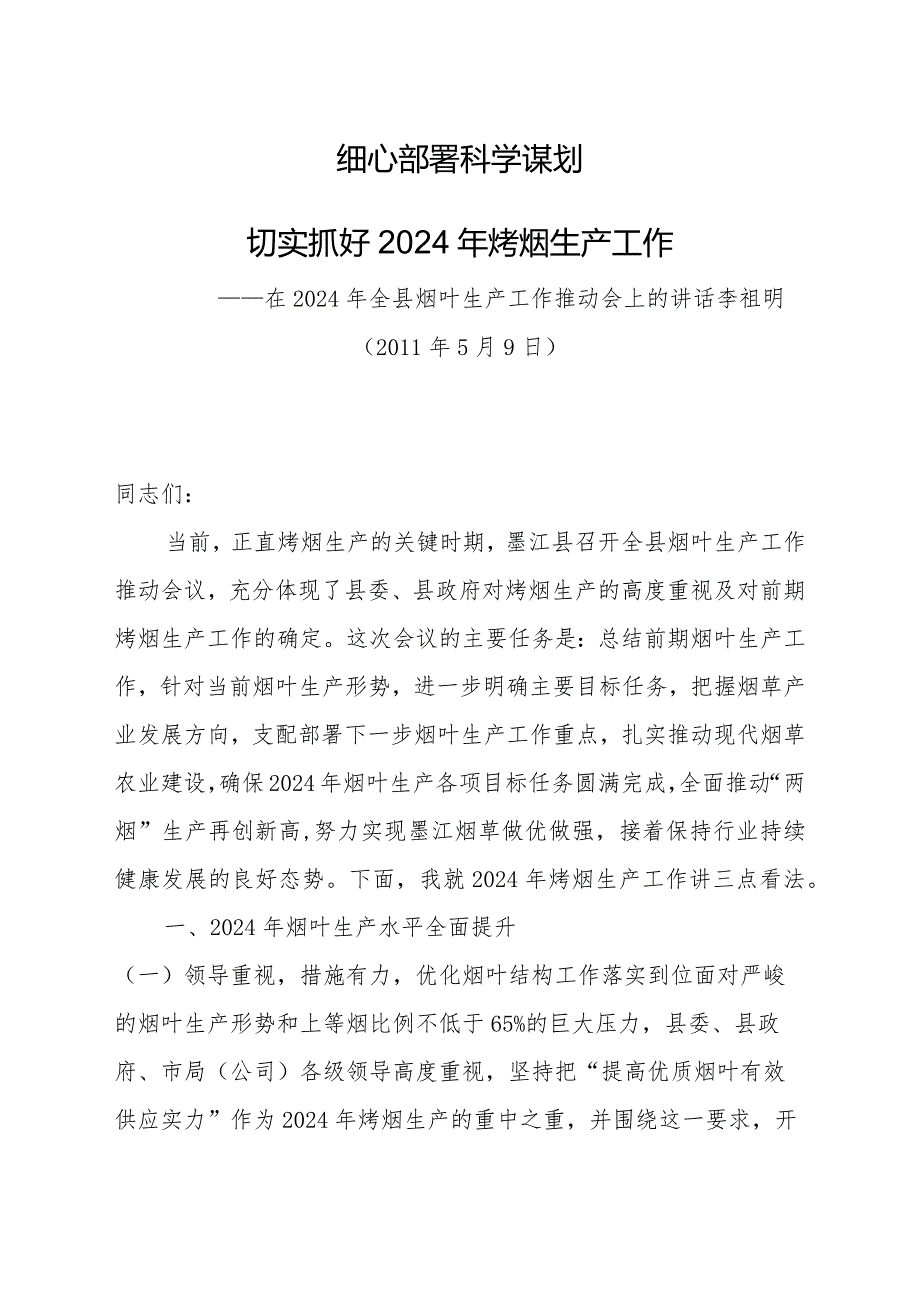 细心部署科学谋划

切实抓好2024年烤烟生产工作

——在2024年全县烟叶生产工作推动会上的讲话李祖明

（2011年5月9日）

同志们：

当前，正直烤烟生产的关键时期，墨江县召开全县烟叶生产工作推动会议，充分体现了县委、县政府对烤烟生产的高度重视及对前期烤烟生产工作的确定。这次会议的主要任务是：总结前期烟叶生产工作，针对当前烟叶生产形势，进一步明确主要目标任务，把握烟草产业发展方向，支配部署下一步烟叶生产工作重点，扎实推动现代烟草农业建设，确保2024年烟叶生产各项目标任务圆满完成，全面推动“两烟”生产再创新高，努力实现墨江烟草做优做强，接着保持行业持续健康发展的良好态势。下面，我就2024年烤烟生产工作讲三点看法。

一、2024年烟叶生产水平全面提升

（一）领导重视，措施有力，优化烟叶结构工作落实到位面对严峻的烟叶生产形势和上等烟比例不低于65%的巨大压力，县委、县政府、市局（公司）各级领导高度重视，坚持把“提高优质烟叶有效供应实力”作为2024年烤烟生产的重中之重，并围绕这一要求，开